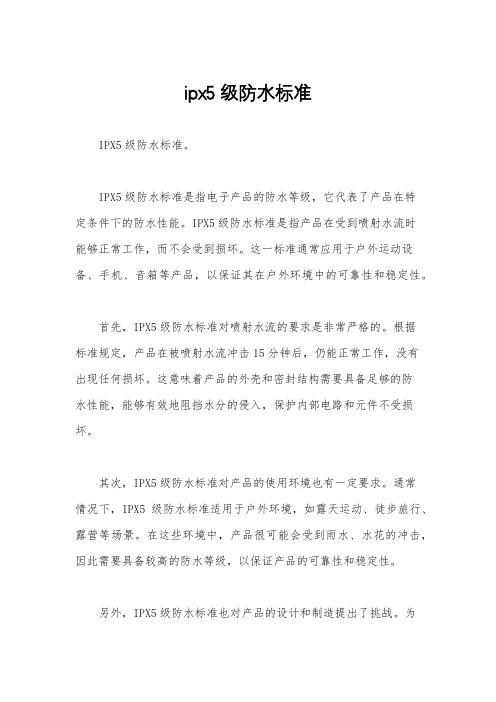 ipx5 级防水标准

IPX5 级防水标准。

IPX5 级防水标准是指电子产品的防水等级，它代表了产品在特定条件下的防水性能。IPX5 级防水标准是指产品在受到喷射水流时能够正常工作，而不会受到损坏。这一标准通常应用于户外运动设备、手机、音箱等产品，以保证其在户外环境中的可靠性和稳定性。

首先，IPX5 级防水标准对喷射水流的要求是非常严格的。根据标准规定，产品在被喷射水流冲击 15 分钟后，仍能正常工作，没有出现任何损坏。这意味着产品的外壳和密封结构需要具备足够的防水性能，能够有效地阻挡水分的侵入，保护内部电路和元件不受损坏。

其次，IPX5 级防水标准对产品的使用环境也有一定要求。通常情况下，IPX5 级防水标准适用于户外环境，如露天运动、徒步旅行、露营等场景。在这些环境中，产品很可能会受到雨水、水花的冲击，因此需要具备较高的防水等级，以保证产品的可靠性和稳定性。

另外，IPX5 级防水标准也对产品的设计和制造提出了挑战。为